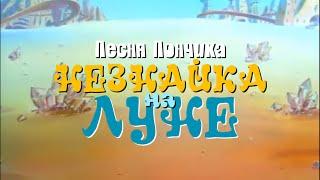 Песня Пончика
НЕЗНАЙКА
НА
ЛУНЕ